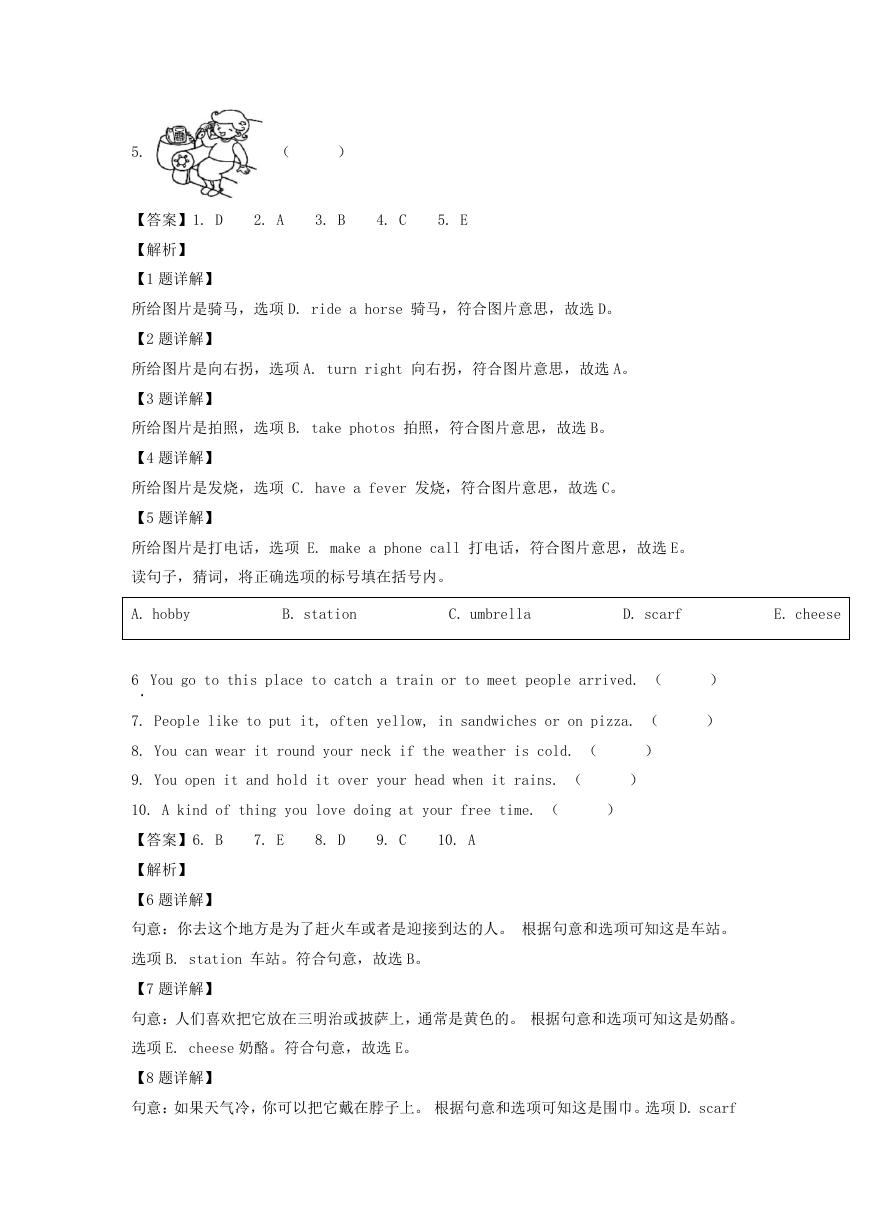 5. （　　）

【答案】1. D　2. A　3. B　4. C　5. E

【解析】

【1题详解】

所给图片是骑马，选项D. ride a horse 骑马，符合图片意思，故选D。

【2题详解】

所给图片是向右拐，选项A. turn right 向右拐，符合图片意思，故选A。

【3题详解】

所给图片是拍照，选项B. take photos 拍照，符合图片意思，故选B。

【4题详解】

所给图片是发烧，选项 C. have a fever 发烧，符合图片意思，故选C。

【5题详解】

所给图片是打电话，选项 E. make a phone call 打电话，符合图片意思，故选E。

读句子，猜词，将正确选项的标号填在括号内。

| A. hobby | B. station | C. umbrella | D. scarf | E. cheese |
|---|---|---|---|---|

6. You go to this place to catch a train or to meet people arrived. （　　）

7. People like to put it, often yellow, in sandwiches or on pizza. （　　）

8. You can wear it round your neck if the weather is cold. （　　）

9. You open it and hold it over your head when it rains. （　　）

10. A kind of thing you love doing at your free time. （　　）

【答案】6. B　7. E　8. D　9. C　10. A

【解析】

【6题详解】

句意：你去这个地方是为了赶火车或者是迎接到达的人。 根据句意和选项可知这是车站。选项B. station 车站。符合句意，故选B。

【7题详解】

句意：人们喜欢把它放在三明治或披萨上，通常是黄色的。 根据句意和选项可知这是奶酪。选项E. cheese 奶酪。符合句意，故选E。

【8题详解】

句意：如果天气冷，你可以把它戴在脖子上。 根据句意和选项可知这是围巾。选项D. scarf